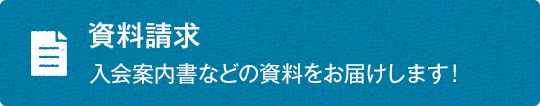 資料請求

入会案内書などの資料をお届けします！